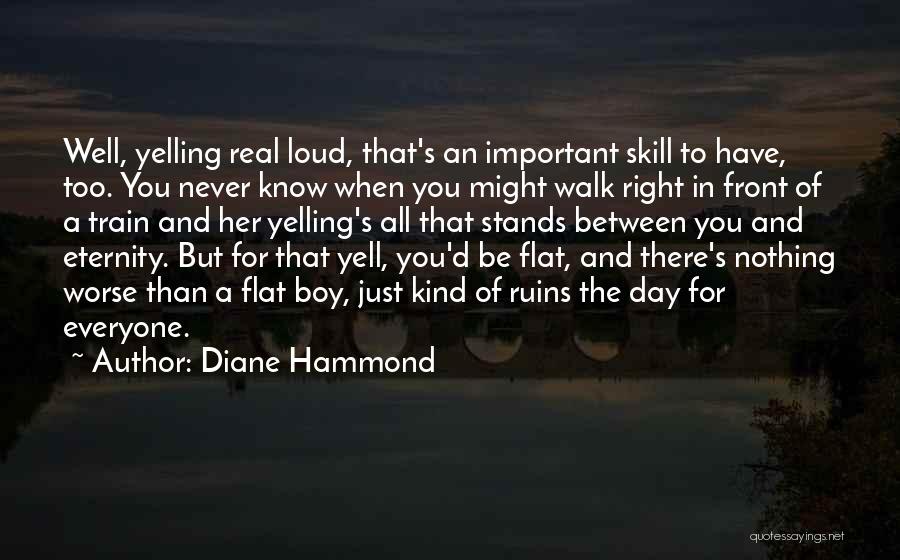 Well, yelling real loud, that's an important skill to have, too. You never know when you might walk right in front of a train and her yelling's all that stands between you and eternity. But for that yell, you'd be flat, and there's nothing worse than a flat boy, just kind of ruins the day for everyone.

~ Author: Diane Hammond

quotessayings.net